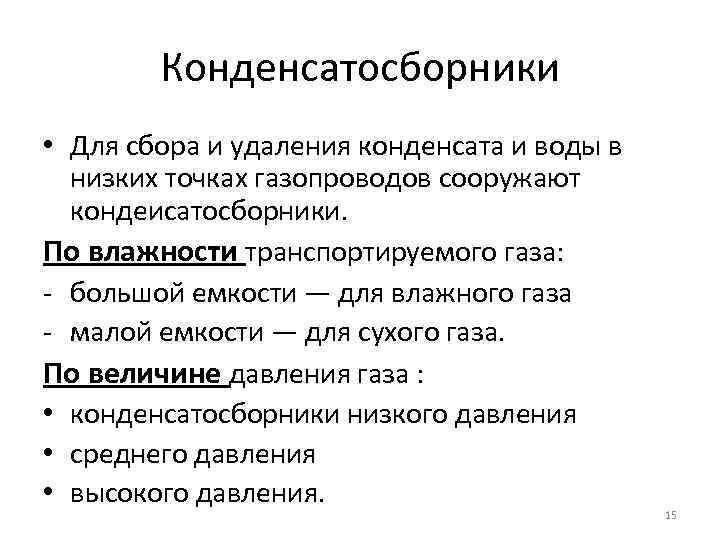 Конденсатосборники

• Для сбора и удаления конденсата и воды в низких точках газопроводов сооружают кондеисатосборники.

По влажности транспортируемого газа:

- большой емкости — для влажного газа
- малой емкости — для сухого газа.

По величине давления газа :

• конденсатосборники низкого давления
• среднего давления
• высокого давления.

15